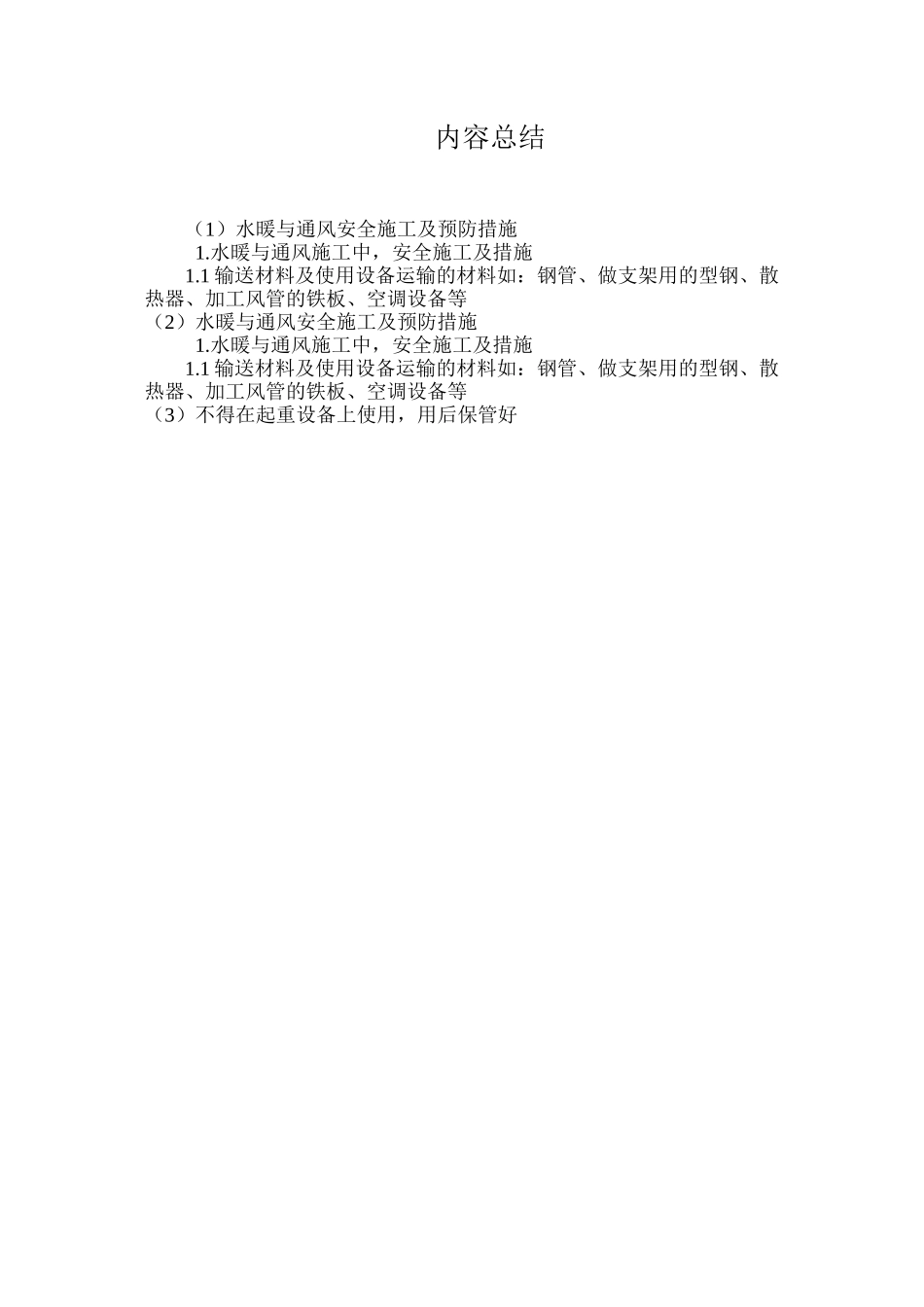 内容总结

（1）水暖与通风安全施工及预防措施

1.水暖与通风施工中，安全施工及措施

1.1 输送材料及使用设备运输的材料如：钢管、做支架用的型钢、散热器、加工风管的铁板、空调设备等

（2）水暖与通风安全施工及预防措施

1.水暖与通风施工中，安全施工及措施

1.1 输送材料及使用设备运输的材料如：钢管、做支架用的型钢、散热器、加工风管的铁板、空调设备等

（3）不得在起重设备上使用，用后保管好